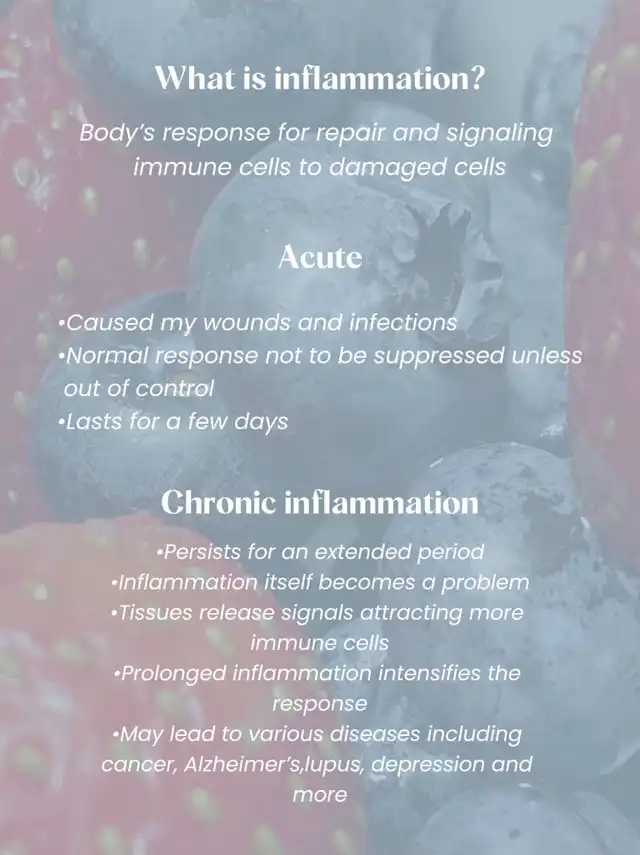 What is inflammation?

Body's response for repair and signaling immune cells to damaged cells

Acute

•Caused my wounds and infections
•Normal response not to be suppressed unless out of control
•Lasts for a few days

Chronic inflammation

•Persists for an extended period
•Inflammation itself becomes a problem
•Tissues release signals attracting more immune cells
•Prolonged inflammation intensifies the response
•May lead to various diseases including cancer, Alzheimer's,lupus, depression and more